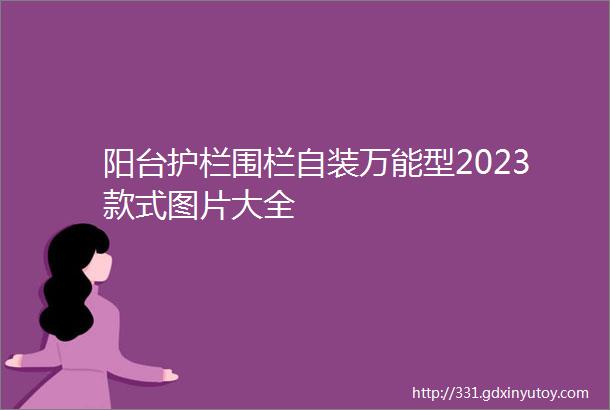 阳台护栏围栏自装万能型2023款式图片大全

http://331.gdxinyutoy.com